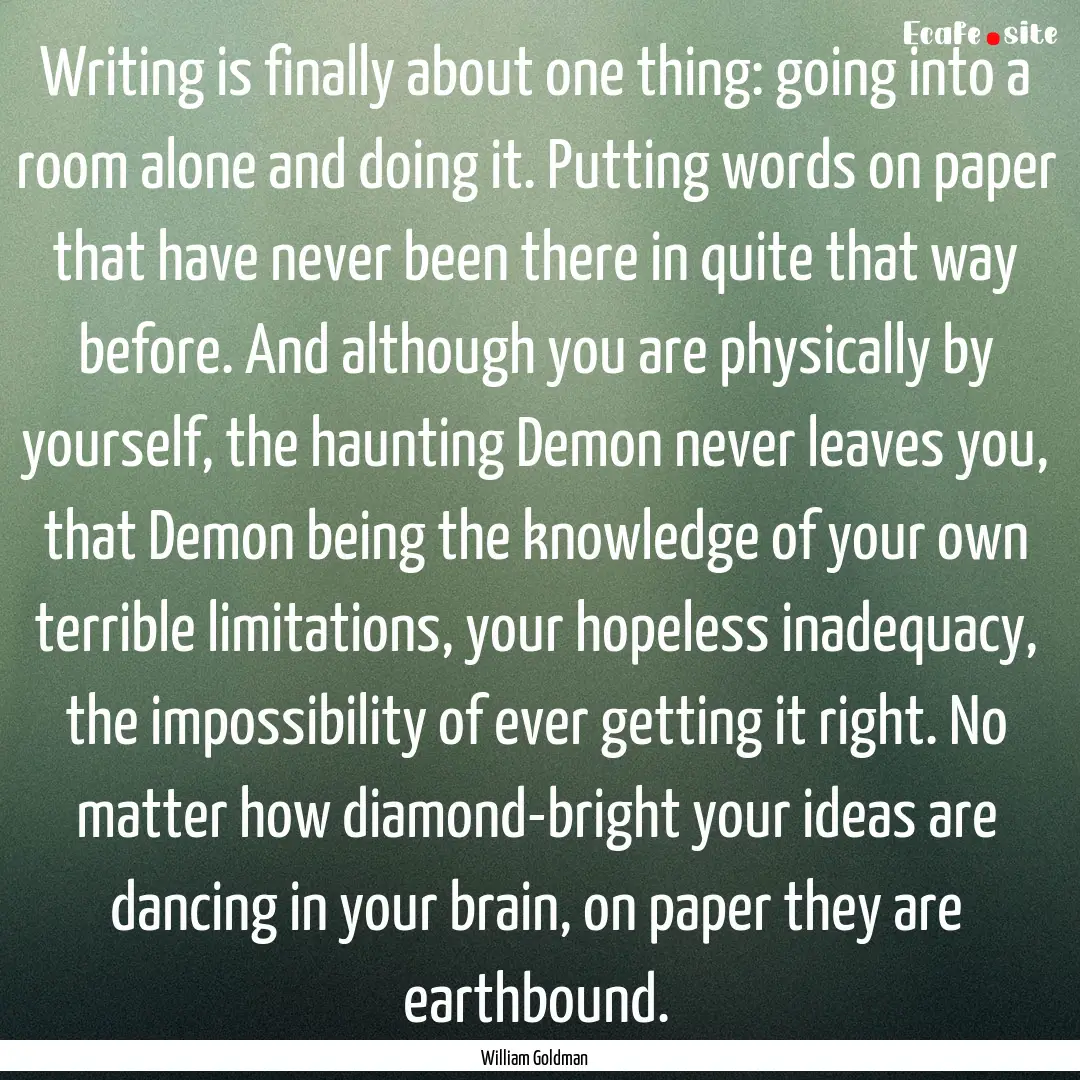 Ecafe.site

Writing is finally about one thing: going into a room alone and doing it. Putting words on paper that have never been there in quite that way before. And although you are physically by yourself, the haunting Demon never leaves you, that Demon being the knowledge of your own terrible limitations, your hopeless inadequacy, the impossibility of ever getting it right. No matter how diamond-bright your ideas are dancing in your brain, on paper they are earthbound.

William Goldman